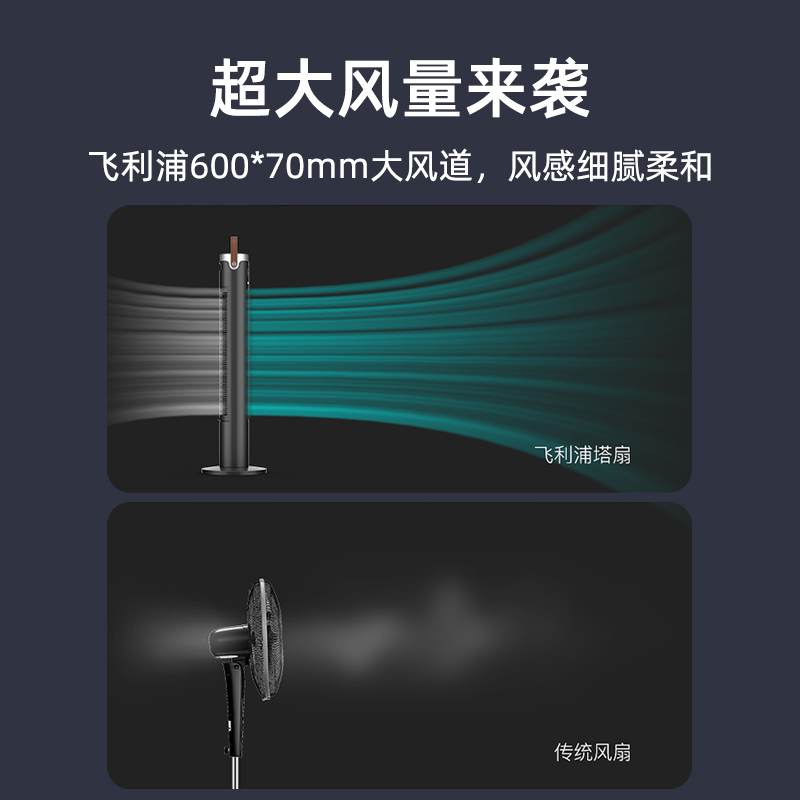 超大风量来袭

飞利浦600*70mm大风道，风感细腻柔和

飞利浦塔扇

传统风扇